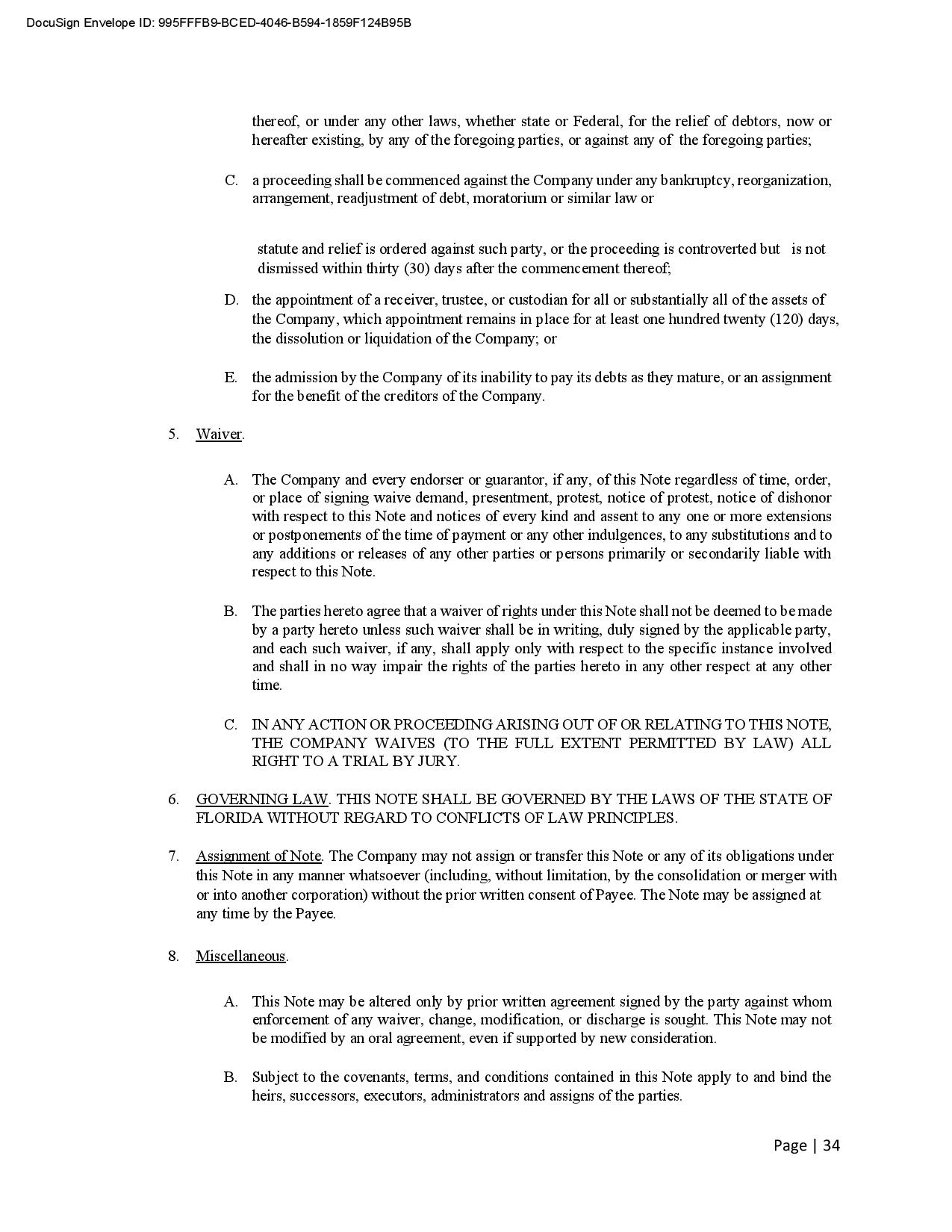 DocuSign Envelope ID: 995FFFB9-BCED-4046-B594-1859F124B95B

thereof, or under any other laws, whether state or Federal, for the relief of debtors, now or hereafter existing, by any of the foregoing parties, or against any of the foregoing parties;

C. a proceeding shall be commenced against the Company under any bankruptcy, reorganization, arrangement, readjustment of debt, moratorium or similar law or

statute and relief is ordered against such party, or the proceeding is controverted but is not dismissed within thirty (30) days after the commencement thereof;

D. the appointment of a receiver, trustee, or custodian for all or substantially all of the assets of the Company, which appointment remains in place for at least one hundred twenty (120) days, the dissolution or liquidation of the Company; or

E. the admission by the Company of its inability to pay its debts as they mature, or an assignment for the benefit of the creditors of the Company.

5. Waiver.

A. The Company and every endorser or guarantor, if any, of this Note regardless of time, order, or place of signing waive demand, presentment, protest, notice of protest, notice of dishonor with respect to this Note and notices of every kind and assent to any one or more extensions or postponements of the time of payment or any other indulgences, to any substitutions and to any additions or releases of any other parties or persons primarily or secondarily liable with respect to this Note.

B. The parties hereto agree that a waiver of rights under this Note shall not be deemed to be made by a party hereto unless such waiver shall be in writing, duly signed by the applicable party, and each such waiver, if any, shall apply only with respect to the specific instance involved and shall in no way impair the rights of the parties hereto in any other respect at any other time.

C. IN ANY ACTION OR PROCEEDING ARISING OUT OF OR RELATING TO THIS NOTE, THE COMPANY WAIVES (TO THE FULL EXTENT PERMITTED BY LAW) ALL RIGHT TO A TRIAL BY JURY.

6. GOVERNING LAW. THIS NOTE SHALL BE GOVERNED BY THE LAWS OF THE STATE OF FLORIDA WITHOUT REGARD TO CONFLICTS OF LAW PRINCIPLES.

7. Assignment of Note. The Company may not assign or transfer this Note or any of its obligations under this Note in any manner whatsoever (including, without limitation, by the consolidation or merger with or into another corporation) without the prior written consent of Payee. The Note may be assigned at any time by the Payee.

8. Miscellaneous.

A. This Note may be altered only by prior written agreement signed by the party against whom enforcement of any waiver, change, modification, or discharge is sought. This Note may not be modified by an oral agreement, even if supported by new consideration.

B. Subject to the covenants, terms, and conditions contained in this Note apply to and bind the heirs, successors, executors, administrators and assigns of the parties.

Page | 34